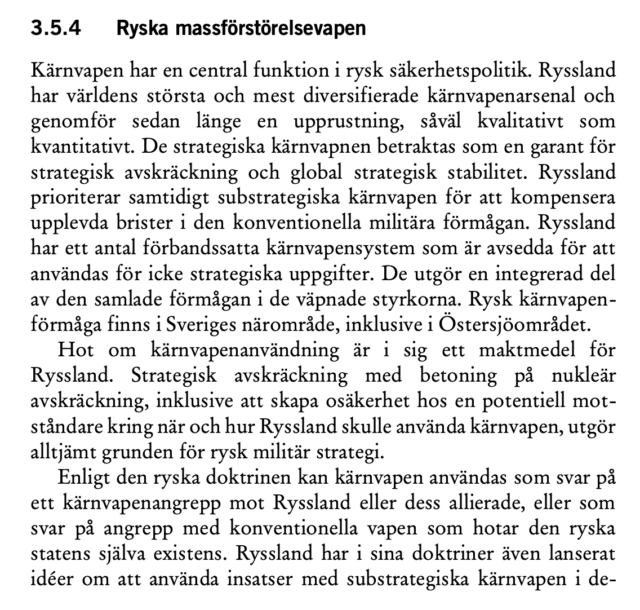 3.5.4 Ryska massförstörelsevapen

Kärnvapen har en central funktion i rysk säkerhetspolitik. Ryssland har världens största och mest diversifierade kärnvapenarsenal och genomför sedan länge en upprustning, såväl kvalitativt som kvantitativt. De strategiska kärnvapnen betraktas som en garant för strategisk avskräckning och global strategisk stabilitet. Ryssland prioriterar samtidigt substrategiska kärnvapen för att kompensera upplevda brister i den konventionella militära förmågan. Ryssland har ett antal förbandssatta kärnvapensystem som är avsedda för att användas för icke strategiska uppgifter. De utgör en integrerad del av den samlade förmågan i de väpnade styrkorna. Rysk kärnvapenförmåga finns i Sveriges närområde, inklusive i Östersjöområdet.

Hot om kärnvapenanvändning är i sig ett maktmedel för Ryssland. Strategisk avskräckning med betoning på nukleär avskräckning, inklusive att skapa osäkerhet hos en potentiell motståndare kring när och hur Ryssland skulle använda kärnvapen, utgör alltjämt grunden för rysk militär strategi.

Enligt den ryska doktrinen kan kärnvapen användas som svar på ett kärnvapenangrepp mot Ryssland eller dess allierade, eller som svar på angrepp med konventionella vapen som hotar den ryska statens själva existens. Ryssland har i sina doktriner även lanserat idéer om att använda insatser med substrategiska kärnvapen i de-